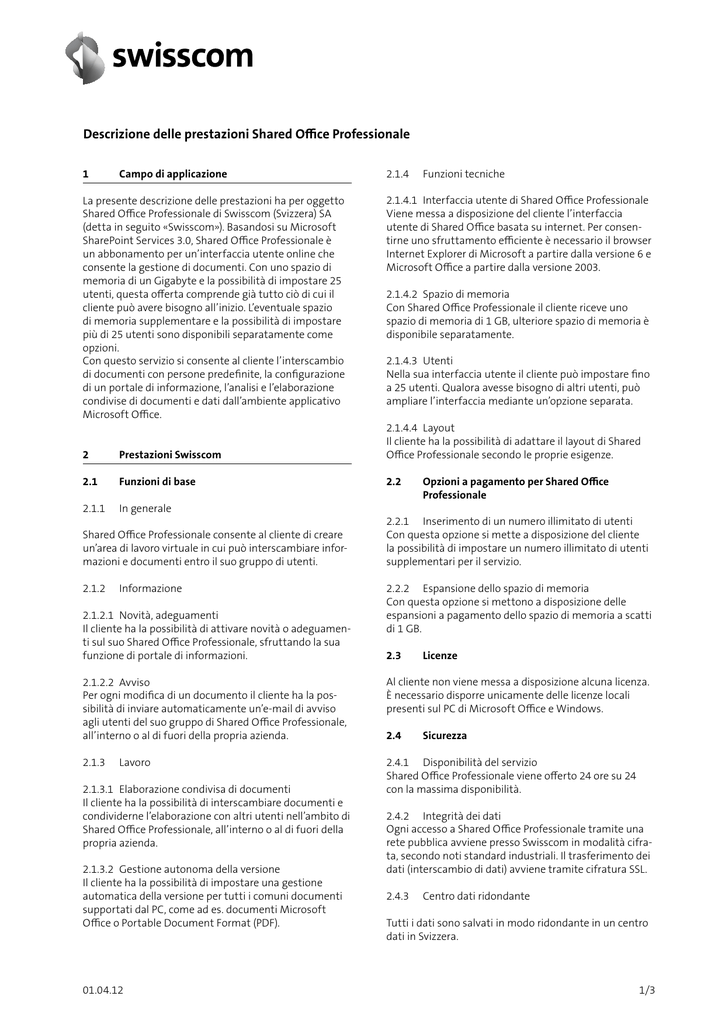 swisscom

Descrizione delle prestazioni Shared Office Professionale

1 Campo di applicazione

La presente descrizione delle prestazioni ha per oggetto Shared Office Professionale di Swisscom (Svizzera) SA (detta in seguito «Swisscom»). Basandosi su Microsoft SharePoint Services 3.0, Shared Office Professionale è un abbonamento per un'interfaccia utente online che consente la gestione di documenti. Con uno spazio di memoria di un Gigabyte e la possibilità di impostare 25 utenti, questa offerta comprende già tutto ciò di cui il cliente può avere bisogno all'inizio. L'eventuale spazio di memoria supplementare e la possibilità di impostare più di 25 utenti sono disponibili separatamente come opzioni.
Con questo servizio si consente al cliente l'interscambio di documenti con persone predefinite, la configurazione di un portale di informazione, l'analisi e l'elaborazione condivise di documenti e dati dall'ambiente applicativo Microsoft Office.

2 Prestazioni Swisscom

2.1 Funzioni di base

2.1.1 In generale

Shared Office Professionale consente al cliente di creare un'area di lavoro virtuale in cui può interscambiare informazioni e documenti entro il suo gruppo di utenti.

2.1.2 Informazione

2.1.2.1 Novità, adeguamenti
Il cliente ha la possibilità di attivare novità o adeguamenti sul suo Shared Office Professionale, sfruttando la sua funzione di portale di informazioni.

2.1.2.2 Avviso
Per ogni modifica di un documento il cliente ha la possibilità di inviare automaticamente un'e-mail di avviso agli utenti del suo gruppo di Shared Office Professionale, all'interno o al di fuori della propria azienda.

2.1.3 Lavoro

2.1.3.1 Elaborazione condivisa di documenti
Il cliente ha la possibilità di interscambiare documenti e condividerne l'elaborazione con altri utenti nell'ambito di Shared Office Professionale, all'interno o al di fuori della propria azienda.

2.1.3.2 Gestione autonoma della versione
Il cliente ha la possibilità di impostare una gestione automatica della versione per tutti i comuni documenti supportati dal PC, come ad es. documenti Microsoft Office o Portable Document Format (PDF).

2.1.4 Funzioni tecniche

2.1.4.1 Interfaccia utente di Shared Office Professionale
Viene messa a disposizione del cliente l'interfaccia utente di Shared Office basata su internet. Per consentirne uno sfruttamento efficiente è necessario il browser Internet Explorer di Microsoft a partire dalla versione 6 e Microsoft Office a partire dalla versione 2003.

2.1.4.2 Spazio di memoria
Con Shared Office Professionale il cliente riceve uno spazio di memoria di 1 GB, ulteriore spazio di memoria è disponibile separatamente.

2.1.4.3 Utenti
Nella sua interfaccia utente il cliente può impostare fino a 25 utenti. Qualora avesse bisogno di altri utenti, può ampliare l'interfaccia mediante un'opzione separata.

2.1.4.4 Layout
Il cliente ha la possibilità di adattare il layout di Shared Office Professionale secondo le proprie esigenze.

2.2 Opzioni a pagamento per Shared Office Professionale

2.2.1 Inserimento di un numero illimitato di utenti
Con questa opzione si mette a disposizione del cliente la possibilità di impostare un numero illimitato di utenti supplementari per il servizio.

2.2.2 Espansione dello spazio di memoria
Con questa opzione si mettono a disposizione delle espansioni a pagamento dello spazio di memoria a scatti di 1 GB.

2.3 Licenze

Al cliente non viene messa a disposizione alcuna licenza. È necessario disporre unicamente delle licenze locali presenti sul PC di Microsoft Office e Windows.

2.4 Sicurezza

2.4.1 Disponibilità del servizio
Shared Office Professionale viene offerto 24 ore su 24 con la massima disponibilità.

2.4.2 Integrità dei dati
Ogni accesso a Shared Office Professionale tramite una rete pubblica avviene presso Swisscom in modalità cifrata, secondo noti standard industriali. Il trasferimento dei dati (interscambio di dati) avviene tramite cifratura SSL.

2.4.3 Centro dati ridondante

Tutti i dati sono salvati in modo ridondante in un centro dati in Svizzera.

01.04.12 1/3